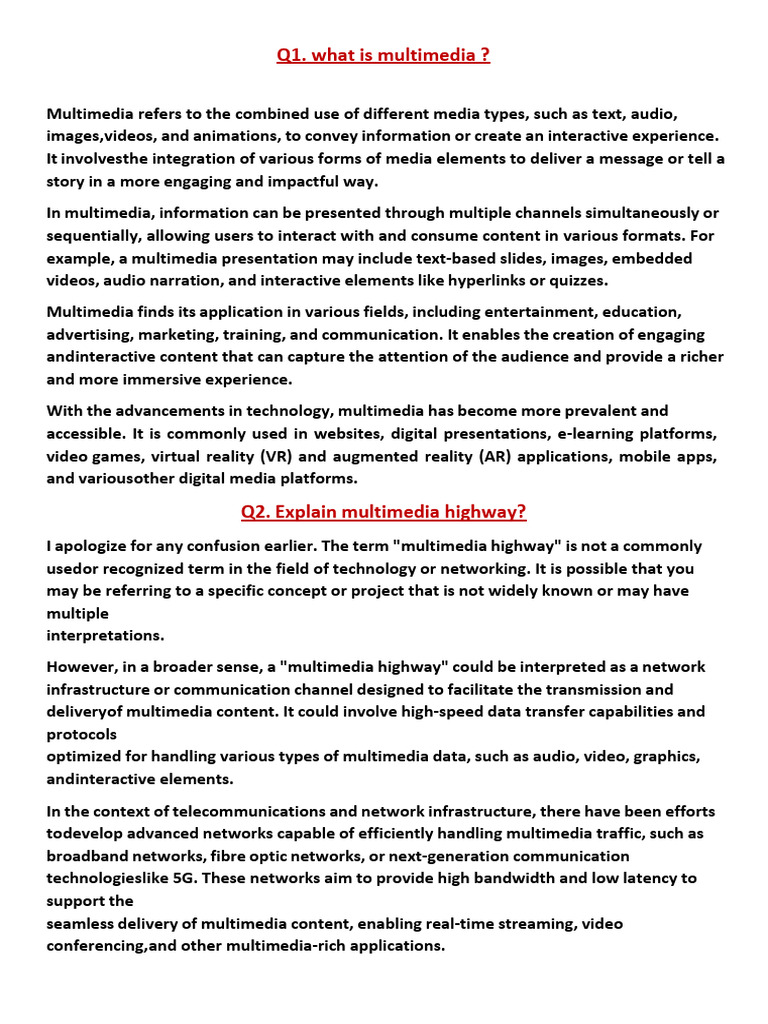 Q1. what is multimedia ?

Multimedia refers to the combined use of different media types, such as text, audio, images,videos, and animations, to convey information or create an interactive experience. It involvesthe integration of various forms of media elements to deliver a message or tell a story in a more engaging and impactful way.

In multimedia, information can be presented through multiple channels simultaneously or sequentially, allowing users to interact with and consume content in various formats. For example, a multimedia presentation may include text-based slides, images, embedded videos, audio narration, and interactive elements like hyperlinks or quizzes.

Multimedia finds its application in various fields, including entertainment, education, advertising, marketing, training, and communication. It enables the creation of engaging andinteractive content that can capture the attention of the audience and provide a richer and more immersive experience.

With the advancements in technology, multimedia has become more prevalent and accessible. It is commonly used in websites, digital presentations, e-learning platforms, video games, virtual reality (VR) and augmented reality (AR) applications, mobile apps, and variousother digital media platforms.

Q2. Explain multimedia highway?

I apologize for any confusion earlier. The term "multimedia highway" is not a commonly usedor recognized term in the field of technology or networking. It is possible that you may be referring to a specific concept or project that is not widely known or may have multiple
interpretations.

However, in a broader sense, a "multimedia highway" could be interpreted as a network infrastructure or communication channel designed to facilitate the transmission and deliveryof multimedia content. It could involve high-speed data transfer capabilities and protocols
optimized for handling various types of multimedia data, such as audio, video, graphics, andinteractive elements.

In the context of telecommunications and network infrastructure, there have been efforts todevelop advanced networks capable of efficiently handling multimedia traffic, such as broadband networks, fibre optic networks, or next-generation communication technologieslike 5G. These networks aim to provide high bandwidth and low latency to support the
seamless delivery of multimedia content, enabling real-time streaming, video conferencing,and other multimedia-rich applications.